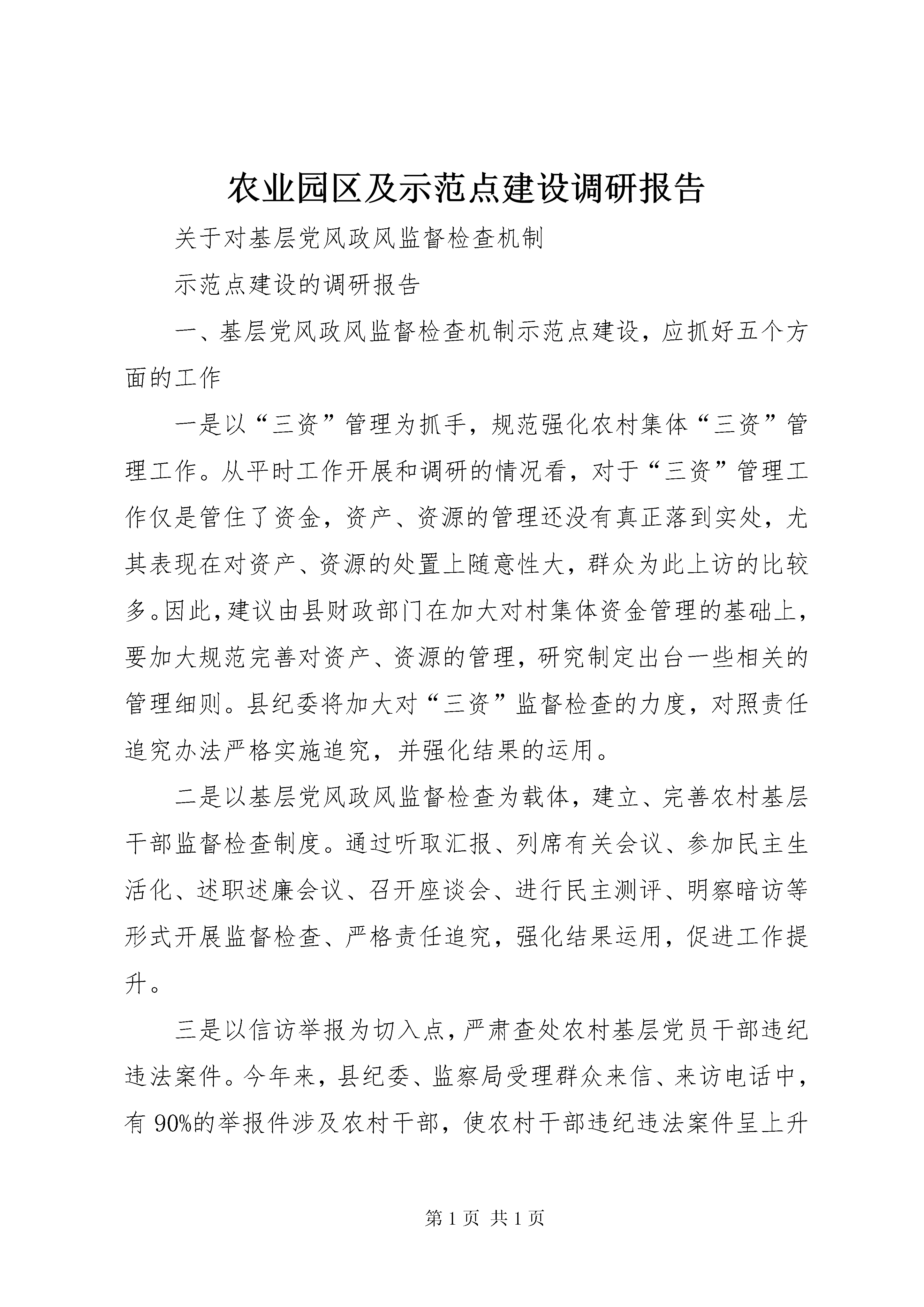 农业园区及示范点建设调研报告

关于对基层党风政风监督检查机制

示范点建设的调研报告

一、基层党风政风监督检查机制示范点建设，应抓好五个方面的工作

一是以“三资”管理为抓手，规范强化农村集体“三资”管理工作。从平时工作开展和调研的情况看，对于“三资”管理工作仅是管住了资金，资产、资源的管理还没有真正落到实处，尤其表现在对资产、资源的处置上随意性大，群众为此上访的比较多。因此，建议由县财政部门在加大对村集体资金管理的基础上，要加大规范完善对资产、资源的管理，研究制定出台一些相关的管理细则。县纪委将加大对“三资”监督检查的力度，对照责任追究办法严格实施追究，并强化结果的运用。

二是以基层党风政风监督检查为载体，建立、完善农村基层干部监督检查制度。通过听取汇报、列席有关会议、参加民主生活化、述职述廉会议、召开座谈会、进行民主测评、明察暗访等形式开展监督检查、严格责任追究，强化结果运用，促进工作提升。

三是以信访举报为切入点，严肃查处农村基层党员干部违纪违法案件。今年来，县纪委、监察局受理群众来信、来访电话中，有 90%的举报件涉及农村干部，使农村干部违纪违法案件呈上升

第 1 页 共 1 页